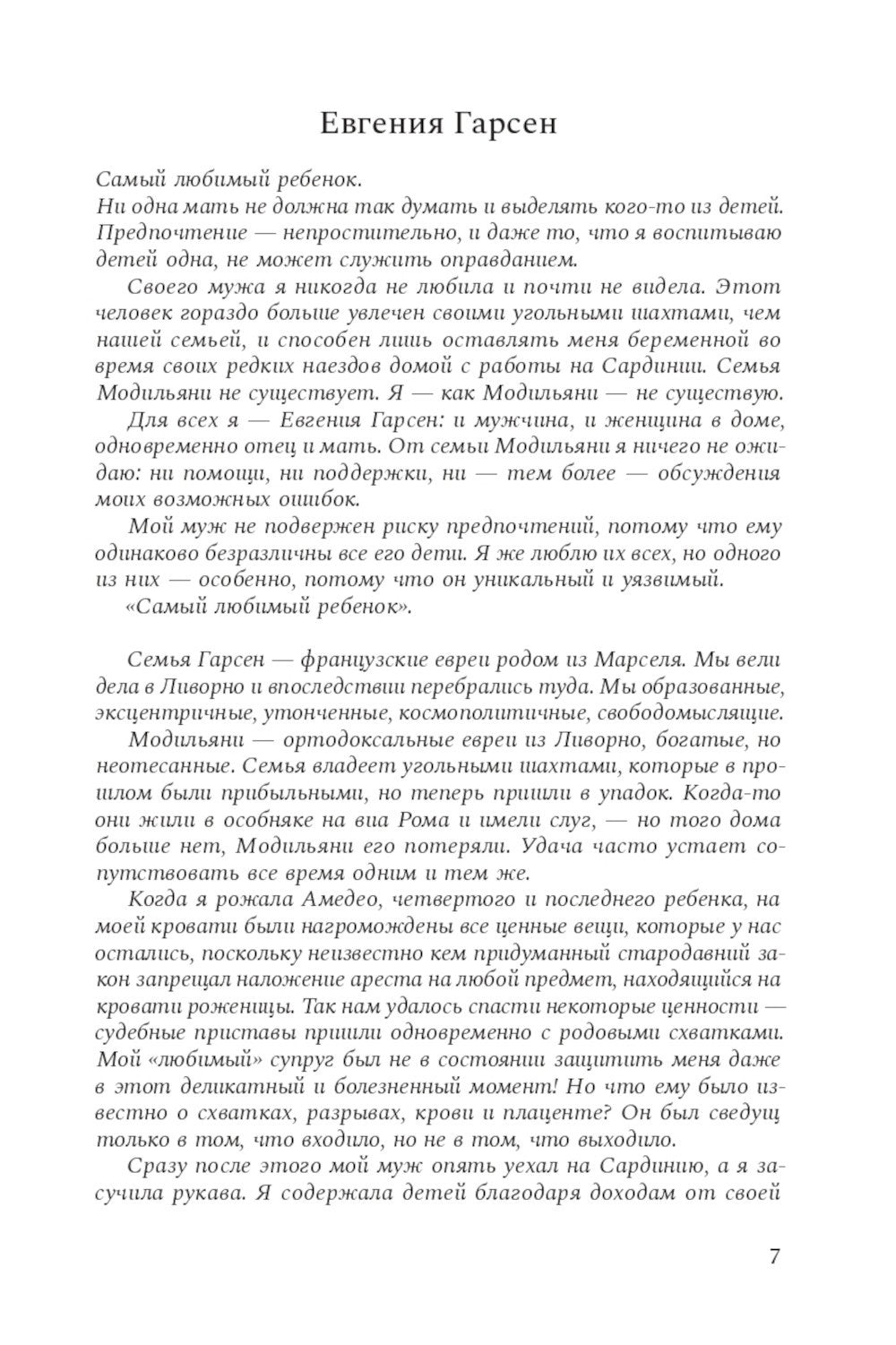 Евгения Гарсен

Самый любимый ребенок.
Ни одна мать не должна так думать и выделять кого-то из детей. Предпочтение — непростительно, и даже то, что я воспитываю детей одна, не может служить оправданием.

Своего мужа я никогда не любила и почти не видела. Этот человек гораздо больше увлечен своими угольными шахтами, чем нашей семьей, и способен лишь оставлять меня беременной во время своих редких наездов домой с работы на Сардинии. Семья Модильяни не существует. Я — как Модильяни — не существую.

Для всех я — Евгения Гарсен: и мужчина, и женщина в доме, одновременно отец и мать. От семьи Модильяни я ничего не ожидаю: ни помощи, ни поддержки, ни — тем более — обсуждения моих возможных ошибок.

Мой муж не подвержен риску предпочтений, потому что ему одинаково безразличны все его дети. Я же люблю их всех, но одного из них — особенно, потому что он уникальный и уязвимый.

«Самый любимый ребенок».

Семья Гарсен — французские евреи родом из Марселя. Мы вели дела в Ливорно и впоследствии перебрались туда. Мы образованные, эксцентричные, утонченные, космополитичные, свободомыслящие.

Модильяни — ортодоксальные евреи из Ливорно, богатые, но неотесанные. Семья владеет угольными шахтами, которые в прошлом были прибыльными, но теперь пришли в упадок. Когда-то они жили в особняке на виа Рома и имели слуг, — но того дома больше нет, Модильяни его потеряли. Удача часто устает сопутствовать все время одним и тем же.

Когда я рожала Амедео, четвертого и последнего ребенка, на моей кровати были нагромождены все ценные вещи, которые у нас остались, поскольку неизвестно кем придуманный стародавний закон запрещал наложение ареста на любой предмет, находящийся на кровати роженицы. Так нам удалось спасти некоторые ценности — судебные приставы пришли одновременно с родовыми схватками. Мой «любимый» супруг был не в состоянии защитить меня даже в этот деликатный и болезненный момент! Но что ему было известно о схватках, разрывах, крови и плаценте? Он был сведущ только в том, что входило, но не в том, что выходило.

Сразу после этого мой муж опять уехал на Сардинию, а я засучила рукава. Я содержала детей благодаря доходам от своей

7